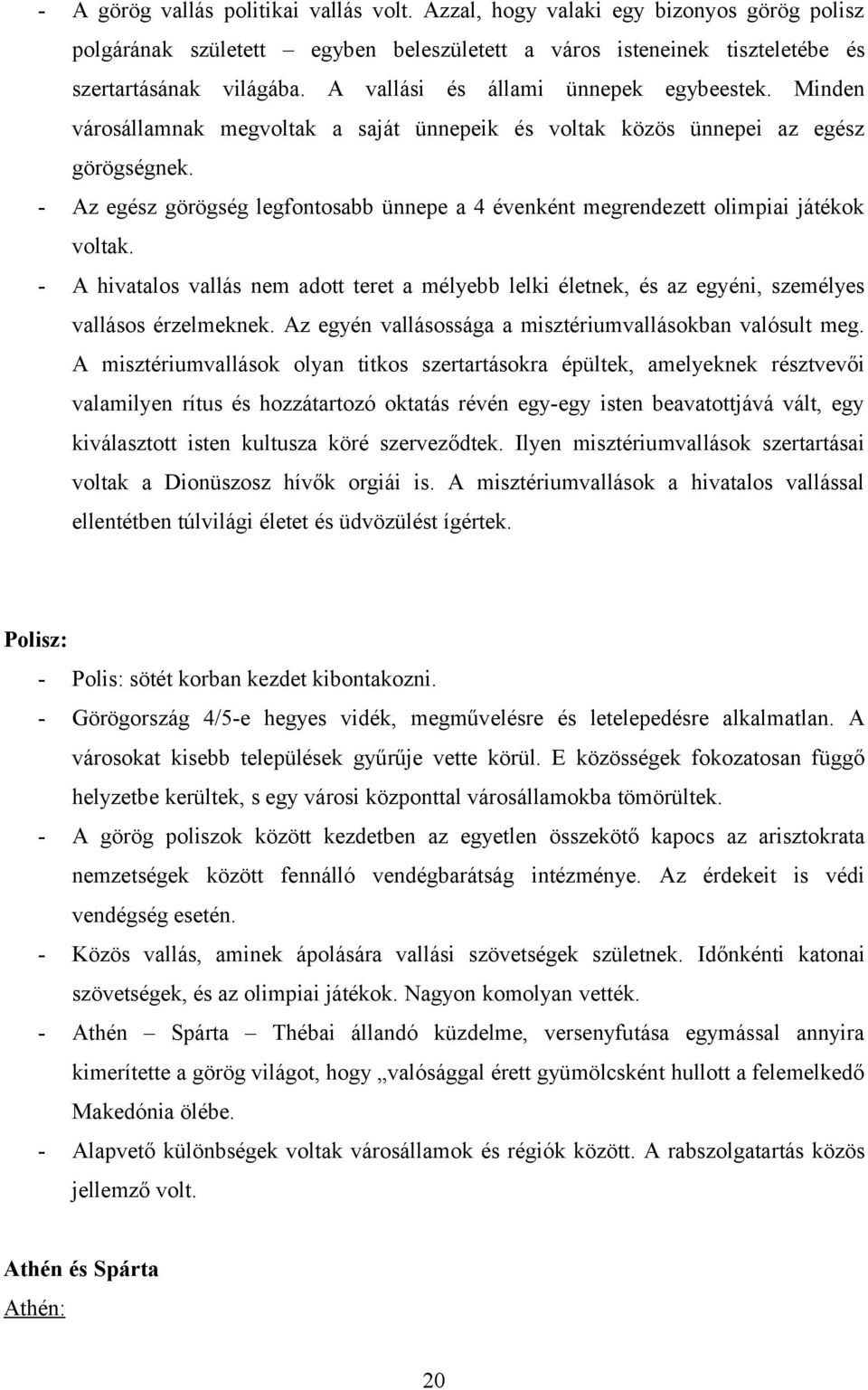 - A görög vallás politikai vallás volt. Azzal, hogy valaki egy bizonyos görög polisz polgárának született – egyben beleszületett a város isteneinek tiszteletébe és szertartásának világába. A vallási és állami ünnepek egybeestek. Minden városállamnak megvoltak a saját ünnepeik és voltak közös ünnepei az egész görögségnek.
- Az egész görögség legfontosabb ünnepe a 4 évenként megrendezett olimpiai játékok voltak.
- A hivatalos vallás nem adott teret a mélyebb lelki életnek, és az egyéni, személyes vallásos érzelmeknek. Az egyén vallásossága a misztériumvallásokban valósult meg. A misztériumvallások olyan titkos szertartásokra épültek, amelyeknek résztvevői valamilyen rítus és hozzátartozó oktatás révén egy-egy isten beavatottjává vált, egy kiválasztott isten kultusza köré szerveződtek. Ilyen misztériumvallások szertartásai voltak a Dionüszosz hívők orgiái is. A misztériumvallások a hivatalos vallással ellentétben túlvilági életet és üdvözülést ígértek.

Polisz:
- Polis: sötét korban kezdet kibontakozni.
- Görögország 4/5-e hegyes vidék, megművelésre és letelepedésre alkalmatlan. A városokat kisebb települések gyűrűje vette körül. E közösségek fokozatosan függő helyzetbe kerültek, s egy városi központtal városállamokba tömörültek.
- A görög poliszok között kezdetben az egyetlen összekötő kapocs az arisztokrata nemzetségek között fennálló vendégbarátság intézménye. Az érdekeit is védi vendégség esetén.
- Közös vallás, aminek ápolására vallási szövetségek születnek. Időnkénti katonai szövetségek, és az olimpiai játékok. Nagyon komolyan vették.
- Athén – Spárta – Thébai állandó küzdelme, versenyfutása egymással annyira kimerítette a görög világot, hogy „valósággal érett gyümölcsként hullott a felemelkedő Makedónia ölébe.
- Alapvető különbségek voltak városállamok és régiók között. A rabszolgatartás közös jellemző volt.

Athén és Spárta
Athén:

20